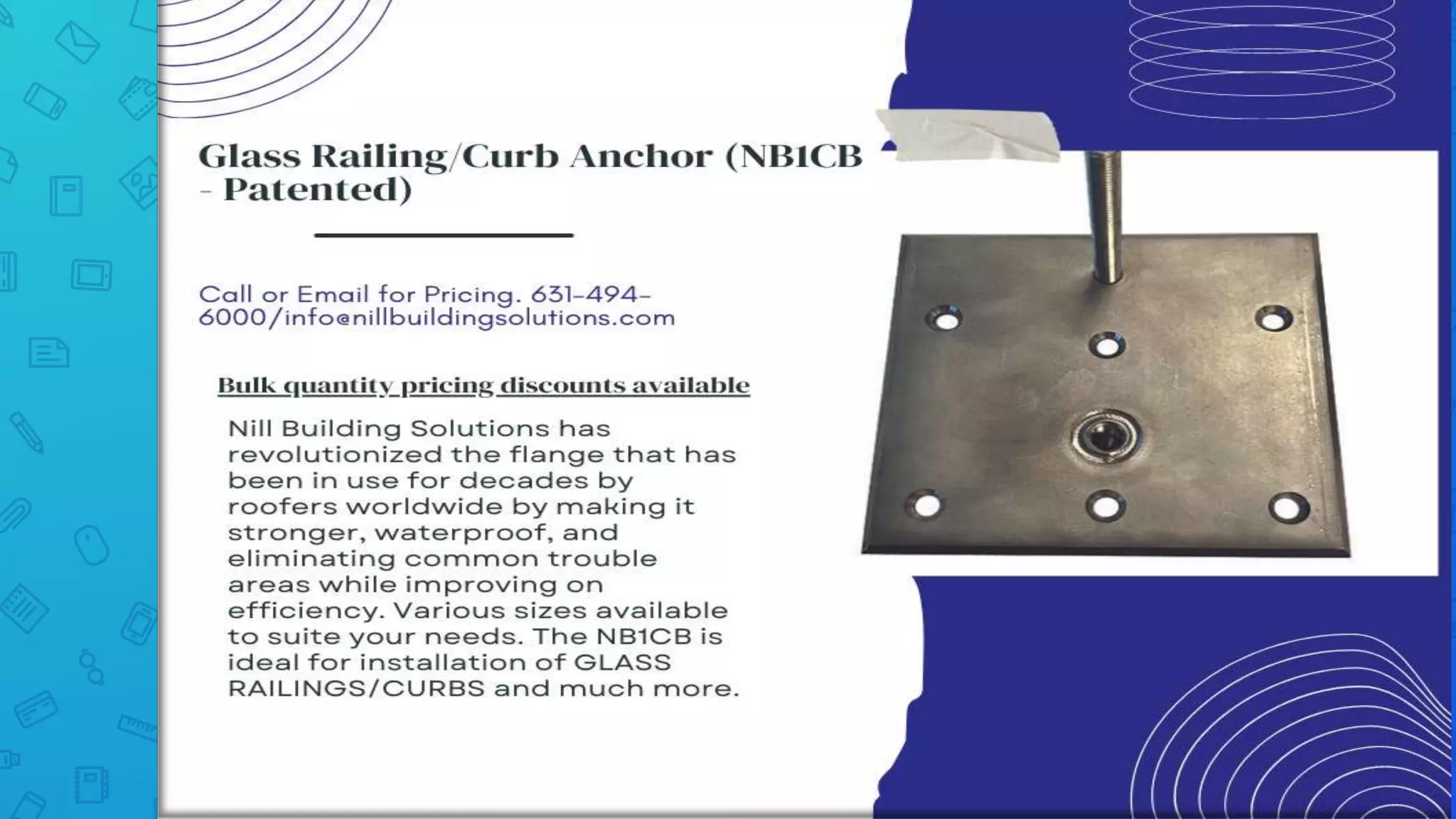 Glass Railing/Curb Anchor (NB1CB - Patented)

Call or Email for Pricing. 631-494-6000/info@nillbuildingsolutions.com

Bulk quantity pricing discounts available

Nill Building Solutions has revolutionized the flange that has been in use for decades by roofers worldwide by making it stronger, waterproof, and eliminating common trouble areas while improving on efficiency. Various sizes available to suite your needs. The NB1CB is ideal for installation of GLASS RAILINGS/CURBS and much more.